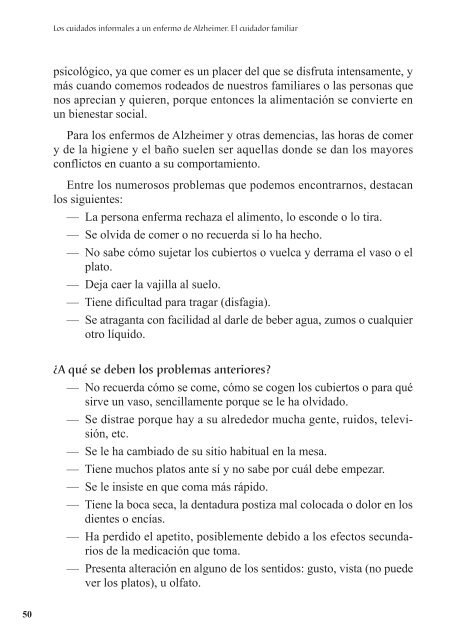 Los cuidados informales a un enfermo de Alzheimer. El cuidador familiar

psicológico, ya que comer es un placer del que se disfruta intensamente, y más cuando comemos rodeados de nuestros familiares o las personas que nos aprecian y quieren, porque entonces la alimentación se convierte en un bienestar social.

Para los enfermos de Alzheimer y otras demencias, las horas de comer y de la higiene y el baño suelen ser aquellas donde se dan los mayores conflictos en cuanto a su comportamiento.

Entre los numerosos problemas que podemos encontrarnos, destacan los siguientes:

— La persona enferma rechaza el alimento, lo esconde o lo tira.

— Se olvida de comer o no recuerda si lo ha hecho.

— No sabe cómo sujetar los cubiertos o vuelca y derrama el vaso o el plato.

— Deja caer la vajilla al suelo.

— Tiene dificultad para tragar (disfagia).

— Se atraganta con facilidad al darle de beber agua, zumos o cualquier otro líquido.

¿A qué se deben los problemas anteriores?

— No recuerda cómo se come, cómo se cogen los cubiertos o para qué sirve un vaso, sencillamente porque se le ha olvidado.

— Se distrae porque hay a su alrededor mucha gente, ruidos, televisión, etc.

— Se le ha cambiado de su sitio habitual en la mesa.

— Tiene muchos platos ante sí y no sabe por cuál debe empezar.

— Se le insiste en que coma más rápido.

— Tiene la boca seca, la dentadura postiza mal colocada o dolor en los dientes o encías.

— Ha perdido el apetito, posiblemente debido a los efectos secundarios de la medicación que toma.

— Presenta alteración en alguno de los sentidos: gusto, vista (no puede ver los platos), u olfato.

50